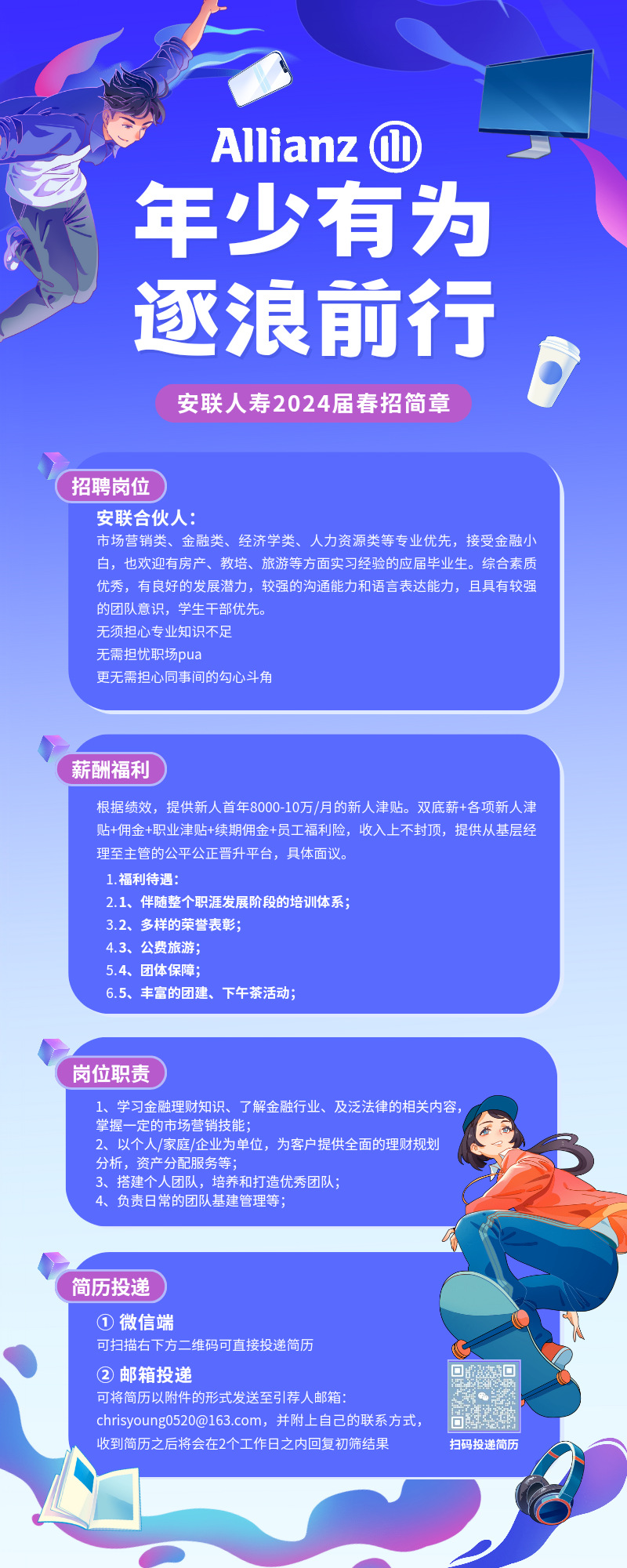 Allianz

年少有为
逐浪前行

安联人寿2024届春招简章

招聘岗位

安联合伙人：

市场营销类、金融类、经济学类、人力资源类等专业优先，接受金融小白，也欢迎有房产、教培、旅游等方面实习经验的应届毕业生。综合素质优秀，有良好的发展潜力，较强的沟通能力和语言表达能力，且具有较强的团队意识，学生干部优先。

无须担心专业知识不足

无需担忧职场pua

更无需担心同事间的勾心斗角

薪酬福利

根据绩效，提供新人首年8000-10万/月的新人津贴。双底薪+各项新人津贴+佣金+职业津贴+续期佣金+员工福利险，收入上不封顶，提供从基层经理至主管的公平公正晋升平台，具体面议。

1.福利待遇：
2.1、伴随整个职涯发展阶段的培训体系；
3.2、多样的荣誉表彰；
4.3、公费旅游；
5.4、团体保障；
6.5、丰富的团建、下午茶活动；

岗位职责

1、学习金融理财知识、了解金融行业、及泛法律的相关内容，掌握一定的市场营销技能；
2、以个人/家庭/企业为单位，为客户提供全面的理财规划分析，资产分配服务等；
3、搭建个人团队，培养和打造优秀团队；
4、负责日常的团队基建管理等；

简历投递

① 微信端
可扫描右下方二维码可直接投递简历

② 邮箱投递
可将简历以附件的形式发送至引荐人邮箱：
chrisyoung0520@163.com，并附上自己的联系方式，
收到简历之后将会在2个工作日之内回复初筛结果

扫码投递简历